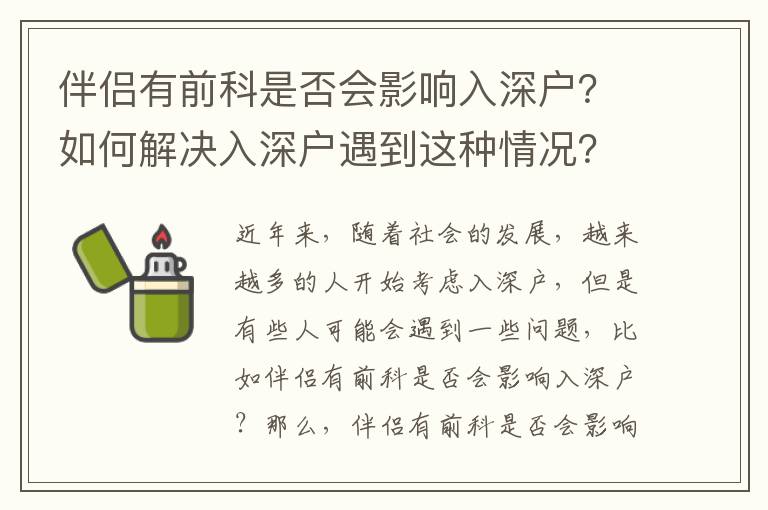 伴侣有前科是否会影响入深户？如何解决入深户遇到这种情况？

近年来，随着社会的发展，越来越多的人开始考虑入深户，但是有些人可能会遇到一些问题，比如伴侣有前科是否会影响入深户？那么，伴侣有前科是否会影响